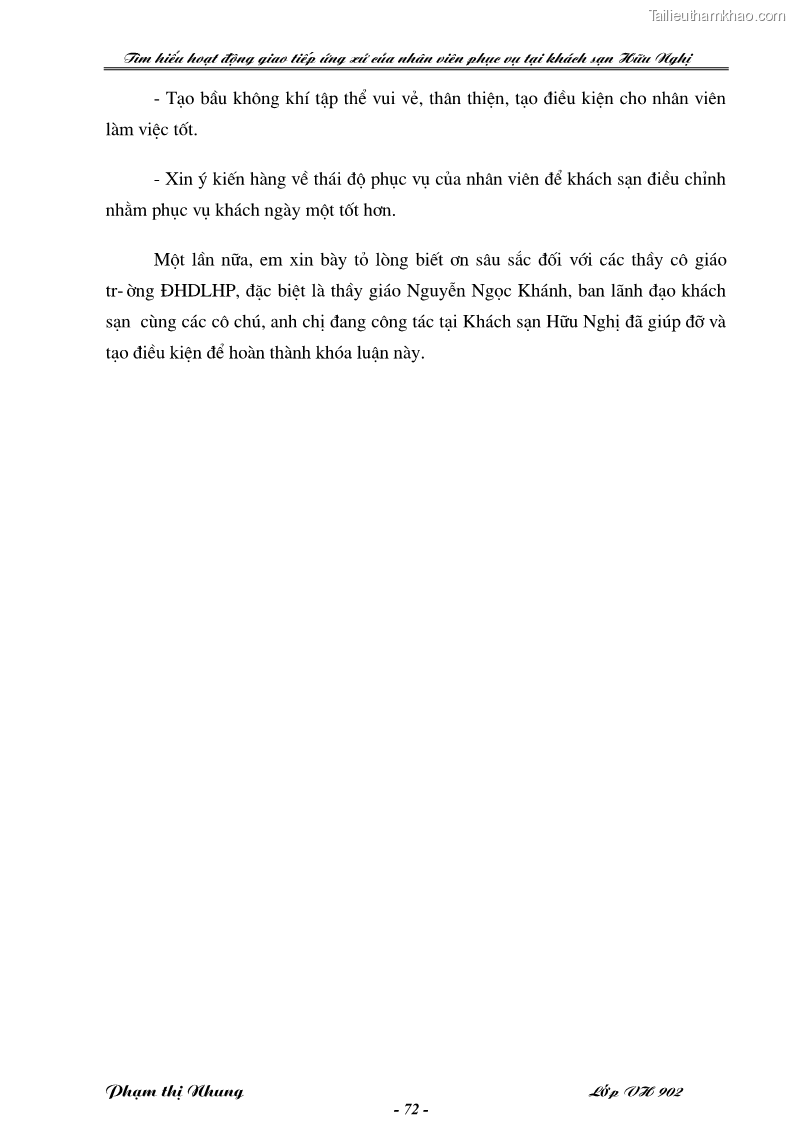 Tailieuthamkhao.com

Tìm hiểu hoạt động giao tiếp ứng xử của nhân viên phục vụ tại khách sạn Hữu Nghị

- Tạo bầu không khí tập thể vui vẻ, thân thiện, tạo điều kiện cho nhân viên làm việc tốt.

- Xin ý kiến hàng về thái độ phục vụ của nhân viên để khách sạn điều chỉnh nhằm phục vụ khách ngày một tốt hơn.

Một lần nữa, em xin bày tỏ lòng biết ơn sâu sắc đối với các thầy cô giáo tr- ờng ĐHDLHP, đặc biệt là thầy giáo Nguyễn Ngọc Khánh, ban lãnh đạo khách sạn cùng các cô chú, anh chị đang công tác tại Khách sạn Hữu Nghị đã giúp đỡ và tạo điều kiện để hoàn thành khóa luận này.

Phạm thị Nhung

Lớp VH 902

- 72 -